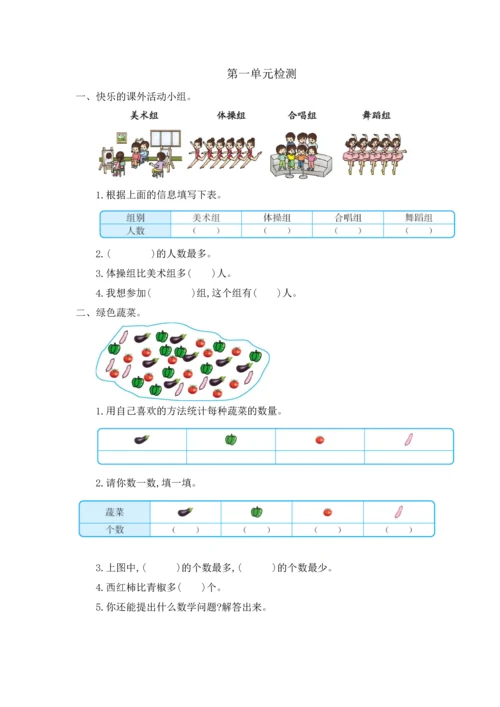 第一单元检测

一、快乐的课外活动小组。

美术组　体操组　合唱组　舞蹈组

1. 根据上面的信息填写下表。

| 组别 | 美术组 | 体操组 | 合唱组 | 舞蹈组 |
|---|---|---|---|---|
| 人数 | (　　) | (　　) | (　　) | (　　) |

2. (　　　)的人数最多。

3. 体操组比美术组多(　　)人。

4. 我想参加(　　　)组,这个组有(　　)人。

二、绿色蔬菜。

1. 用自己喜欢的方法统计每种蔬菜的数量。

2. 请你数一数,填一填。

| 蔬菜 | | | | |
|---|---|---|---|---|
| 个数 | (　　) | (　　) | (　　) | (　　) |

3. 上图中,(　　　)的个数最多,(　　　)的个数最少。

4. 西红柿比青椒多(　　)个。

5. 你还能提出什么数学问题?解答出来。